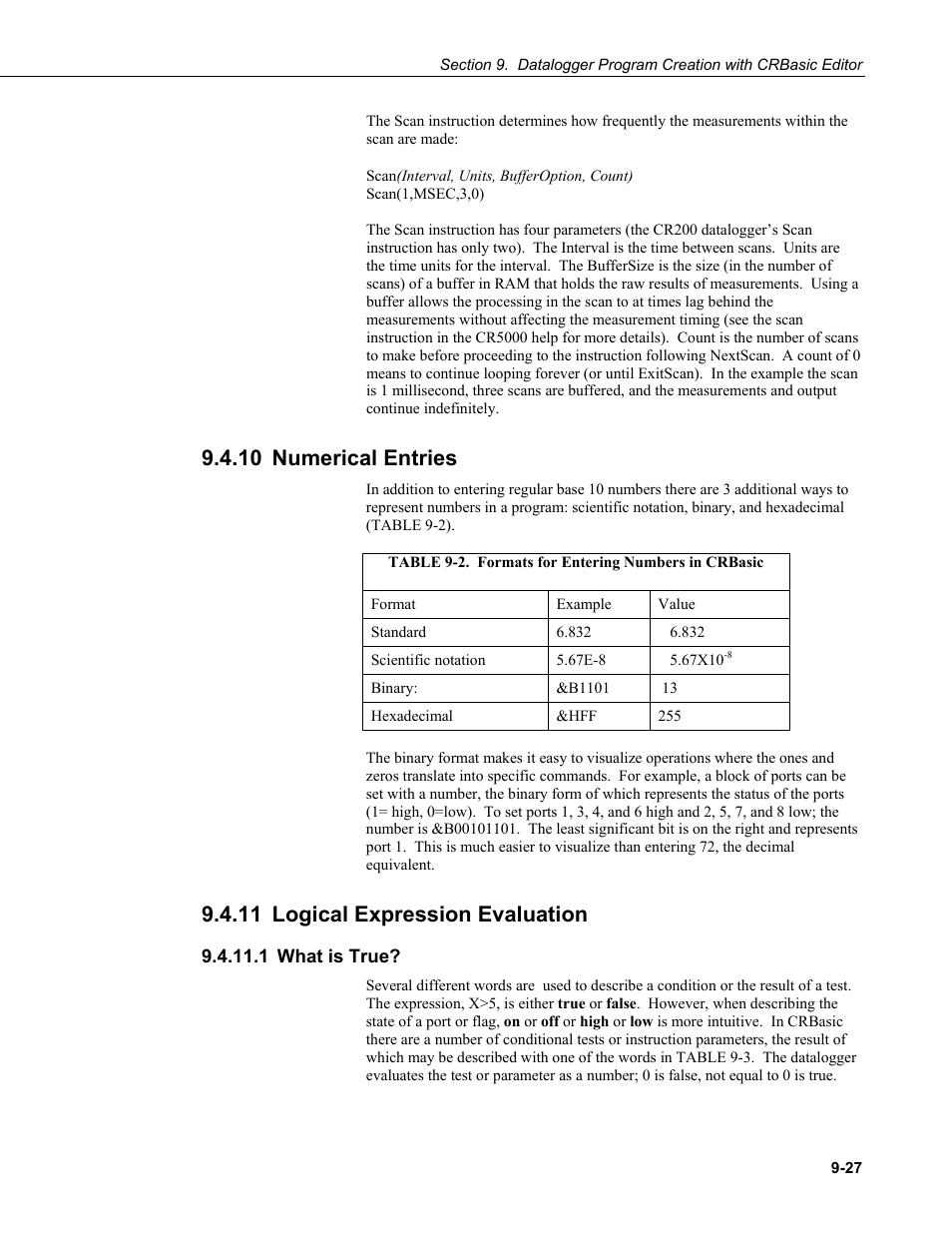 Section 9. Datalogger Program Creation with CRBasic Editor

The Scan instruction determines how frequently the measurements within the scan are made:

Scan(Interval, Units, BufferOption, Count)
Scan(1,MSEC,3,0)

The Scan instruction has four parameters (the CR200 datalogger's Scan instruction has only two). The Interval is the time between scans. Units are the time units for the interval. The BufferSize is the size (in the number of scans) of a buffer in RAM that holds the raw results of measurements. Using a buffer allows the processing in the scan to at times lag behind the measurements without affecting the measurement timing (see the scan instruction in the CR5000 help for more details). Count is the number of scans to make before proceeding to the instruction following NextScan. A count of 0 means to continue looping forever (or until ExitScan). In the example the scan is 1 millisecond, three scans are buffered, and the measurements and output continue indefinitely.

9.4.10 Numerical Entries

In addition to entering regular base 10 numbers there are 3 additional ways to represent numbers in a program: scientific notation, binary, and hexadecimal (TABLE 9-2).

TABLE 9-2. Formats for Entering Numbers in CRBasic

| Format | Example | Value |
|---|---|---|
| Standard | 6.832 | 6.832 |
| Scientific notation | 5.67E-8 | $5.67X10^{-8}$ |
| Binary: | &B1101 | 13 |
| Hexadecimal | &HFF | 255 |

The binary format makes it easy to visualize operations where the ones and zeros translate into specific commands. For example, a block of ports can be set with a number, the binary form of which represents the status of the ports (1= high, 0=low). To set ports 1, 3, 4, and 6 high and 2, 5, 7, and 8 low; the number is &B00101101. The least significant bit is on the right and represents port 1. This is much easier to visualize than entering 72, the decimal equivalent.

9.4.11 Logical Expression Evaluation

9.4.11.1 What is True?

Several different words are used to describe a condition or the result of a test. The expression, X>5, is either true or false. However, when describing the state of a port or flag, on or off or high or low is more intuitive. In CRBasic there are a number of conditional tests or instruction parameters, the result of which may be described with one of the words in TABLE 9-3. The datalogger evaluates the test or parameter as a number; 0 is false, not equal to 0 is true.

9-27